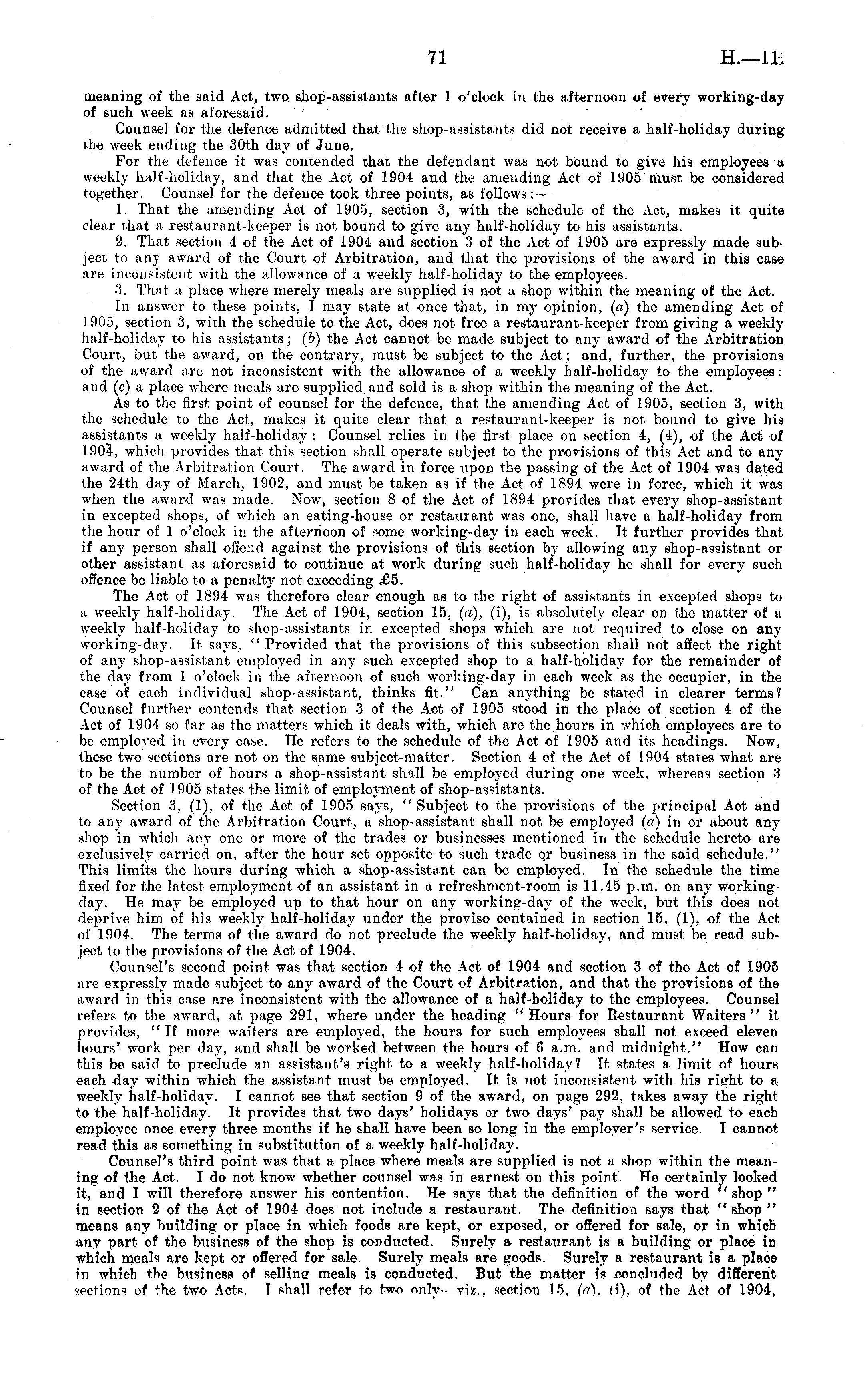 71

H.—11.

meaning of the said Act, two shop-assistants after 1 o'clock in the afternoon of every working-day of such week as aforesaid.

Counsel for the defence admitted that the shop-assistants did not receive a half-holiday during the week ending the 30th day of June.

For the defence it was contended that the defendant was not bound to give his employees a weekly half-holiday, and that the Act of 1904 and the amending Act of 1905 must be considered together. Counsel for the defence took three points, as follows:—

1. That the amending Act of 1905, section 3, with the schedule of the Act, makes it quite clear that a restaurant-keeper is not bound to give any half-holiday to his assistants.

2. That section 4 of the Act of 1904 and section 3 of the Act of 1905 are expressly made subject to any award of the Court of Arbitration, and that the provisions of the award in this case are inconsistent with the allowance of a weekly half-holiday to the employees.

3. That a place where merely meals are supplied is not a shop within the meaning of the Act.

In answer to these points, I may state at once that, in my opinion, (a) the amending Act of 1905, section 3, with the schedule to the Act, does not free a restaurant-keeper from giving a weekly half-holiday to his assistants; (b) the Act cannot be made subject to any award of the Arbitration Court, but the award, on the contrary, must be subject to the Act; and, further, the provisions of the award are not inconsistent with the allowance of a weekly half-holiday to the employees: and (c) a place where meals are supplied and sold is a shop within the meaning of the Act.

As to the first point of counsel for the defence, that the amending Act of 1905, section 3, with the schedule to the Act, makes it quite clear that a restaurant-keeper is not bound to give his assistants a weekly half-holiday: Counsel relies in the first place on section 4, (4), of the Act of 1904, which provides that this section shall operate subject to the provisions of this Act and to any award of the Arbitration Court. The award in force upon the passing of the Act of 1904 was dated the 24th day of March, 1902, and must be taken as if the Act of 1894 were in force, which it was when the award was made. Now, section 8 of the Act of 1894 provides that every shop-assistant in excepted shops, of which an eating-house or restaurant was one, shall have a half-holiday from the hour of 1 o'clock in the afternoon of some working-day in each week. It further provides that if any person shall offend against the provisions of this section by allowing any shop-assistant or other assistant as aforesaid to continue at work during such half-holiday he shall for every such offence be liable to a penalty not exceeding £5.

The Act of 1894 was therefore clear enough as to the right of assistants in excepted shops to a weekly half-holiday. The Act of 1904, section 15, (a), (i), is absolutely clear on the matter of a weekly half-holiday to shop-assistants in excepted shops which are not required to close on any working-day. It says, "Provided that the provisions of this subsection shall not affect the right of any shop-assistant employed in any such excepted shop to a half-holiday for the remainder of the day from 1 o'clock in the afternoon of such working-day in each week as the occupier, in the case of each individual shop-assistant, thinks fit." Can anything be stated in clearer terms? Counsel further contends that section 3 of the Act of 1905 stood in the place of section 4 of the Act of 1904 so far as the matters which it deals with, which are the hours in which employees are to be employed in every case. He refers to the schedule of the Act of 1905 and its headings. Now, these two sections are not on the same subject-matter. Section 4 of the Act of 1904 states what are to be the number of hours a shop-assistant shall be employed during one week, whereas section 3 of the Act of 1905 states the limit of employment of shop-assistants.

Section 3, (1), of the Act of 1905 says, "Subject to the provisions of the principal Act and to any award of the Arbitration Court, a shop-assistant shall not be employed (a) in or about any shop in which any one or more of the trades or businesses mentioned in the schedule hereto are exclusively carried on, after the hour set opposite to such trade or business in the said schedule." This limits the hours during which a shop-assistant can be employed. In the schedule the time fixed for the latest employment of an assistant in a refreshment-room is 11.45 p.m. on any working-day. He may be employed up to that hour on any working-day of the week, but this does not deprive him of his weekly half-holiday under the proviso contained in section 15, (1), of the Act of 1904. The terms of the award do not preclude the weekly half-holiday, and must be read subject to the provisions of the Act of 1904.

Counsel's second point was that section 4 of the Act of 1904 and section 3 of the Act of 1905 are expressly made subject to any award of the Court of Arbitration, and that the provisions of the award in this case are inconsistent with the allowance of a half-holiday to the employees. Counsel refers to the award, at page 291, where under the heading "Hours for Restaurant Waiters" it provides, "If more waiters are employed, the hours for such employees shall not exceed eleven hours' work per day, and shall be worked between the hours of 6 a.m. and midnight." How can this be said to preclude an assistant's right to a weekly half-holiday? It states a limit of hours each day within which the assistant must be employed. It is not inconsistent with his right to a weekly half-holiday. I cannot see that section 9 of the award, on page 292, takes away the right to the half-holiday. It provides that two days' holidays or two days' pay shall be allowed to each employee once every three months if he shall have been so long in the employer's service. I cannot read this as something in substitution of a weekly half-holiday.

Counsel's third point was that a place where meals are supplied is not a shop within the meaning of the Act. I do not know whether counsel was in earnest on this point. He certainly looked it, and I will therefore answer his contention. He says that the definition of the word "shop" in section 2 of the Act of 1904 does not include a restaurant. The definition says that "shop" means any building or place in which foods are kept, or exposed, or offered for sale, or in which any part of the business of the shop is conducted. Surely a restaurant is a building or place in which meals are kept or offered for sale. Surely meals are goods. Surely a restaurant is a place in which the business of selling meals is conducted. But the matter is concluded by different sections of the two Acts. I shall refer to two only—viz., section 15, (a), (i), of the Act of 1904,